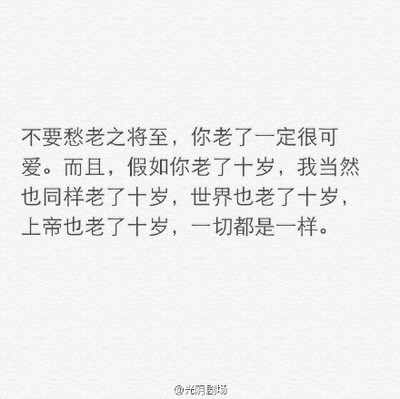 不要愁老之将至，你老了一定很可爱。而且，假如你老了十岁，我当然也同样老了十岁，世界也老了十岁，上帝也老了十岁，一切都是一样。

@光阴剧场